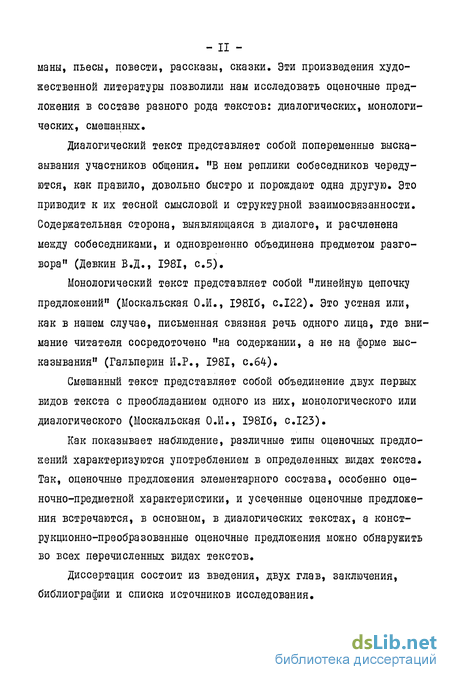 - II -

маны, пьесы, повести, рассказы, сказки. Эти произведения художественной литературы позволили нам исследовать оценочные предложения в составе разного рода текстов: диалогических, монологических, смешанных.

Диалогический текст представляет собой попеременные высказывания участников общения. "В нем реплики собеседников чередуются, как правило, довольно быстро и порождают одна другую. Это приводит к их тесной смысловой и структурной взаимосвязанности. Содержательная сторона, выявляющаяся в диалоге, и расчленена между собеседниками, и одновременно объединена предметом разговора" (Девкин В.Д., I98I, с.5).

Монологический текст представляет собой "линейную цепочку предложений" (Москальская О.И., I98Iб, с.I22). Это устная или, как в нашем случае, письменная связная речь одного лица, где внимание читателя сосредоточено "на содержании, а не на форме высказывания" (Гальперин И.Р., I98I, с.64).

Смешанный текст представляет собой объединение двух первых видов текста с преобладанием одного из них, монологического или диалогического (Москальская О.И., I98Iб, с.I23).

Как показывает наблюдение, различные типы оценочных предложений характеризуются употреблением в определенных видах текста. Так, оценочные предложения элементарного состава, особенно оценочно-предметной характеристики, и усеченные оценочные предложения встречаются, в основном, в диалогических текстах, а конструкционно-преобразованные оценочные предложения можно обнаружить во всех перечисленных видах текстов.

Диссертация состоит из введения, двух глав, заключения, библиографии и списка источников исследования.

dsLib.net
библиотека диссертаций